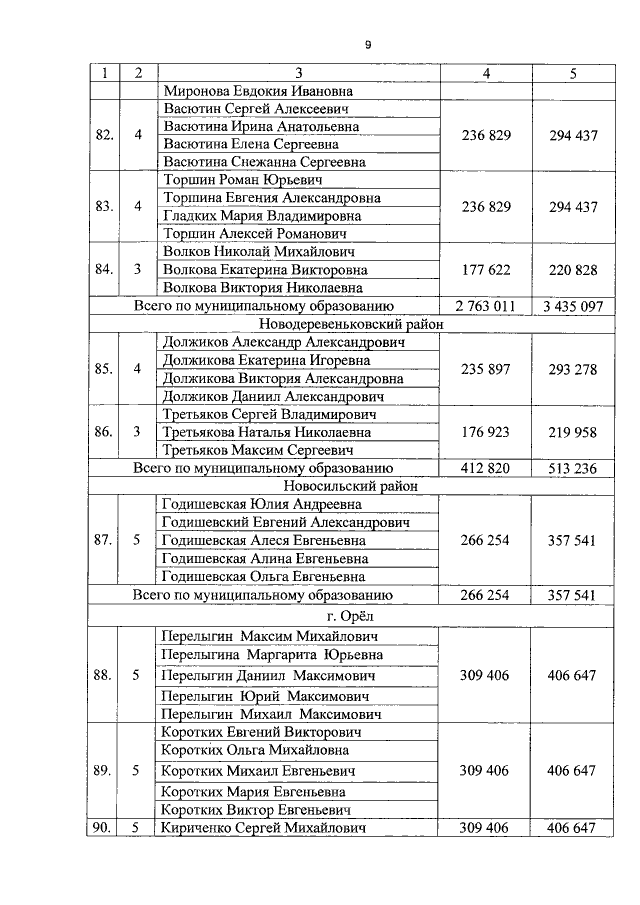 9

| 1 | 2 | 3 | 4 | 5 |
|---|---|---|---|---|
| | | Миронова Евдокия Ивановна | | |
| 82. | 4 | Васютин Сергей Алексеевич | 236 829 | 294 437 |
| | | Васютина Ирина Анатольевна | | |
| | | Васютина Елена Сергеевна | | |
| | | Васютина Снежанна Сергеевна | | |
| 83. | 4 | Торшин Роман Юрьевич | 236 829 | 294 437 |
| | | Торшина Евгения Александровна | | |
| | | Гладких Мария Владимировна | | |
| | | Торшин Алексей Романович | | |
| 84. | 3 | Волков Николай Михайлович | 177 622 | 220 828 |
| | | Волкова Екатерина Викторовна | | |
| | | Волкова Виктория Николаевна | | |
| Всего по муниципальному образованию | | | 2 763 011 | 3 435 097 |
| Новодеревеньковский район | | | | |
| 85. | 4 | Должиков Александр Александрович | 235 897 | 293 278 |
| | | Должикова Екатерина Игоревна | | |
| | | Должикова Виктория Александровна | | |
| | | Должиков Даниил Александрович | | |
| 86. | 3 | Третьяков Сергей Владимирович | 176 923 | 219 958 |
| | | Третьякова Наталья Николаевна | | |
| | | Третьяков Максим Сергеевич | | |
| Всего по муниципальному образованию | | | 412 820 | 513 236 |
| Новосильский район | | | | |
| 87. | 5 | Годишевская Юлия Андреевна | 266 254 | 357 541 |
| | | Годишевский Евгений Александрович | | |
| | | Годишевская Алеся Евгеньевна | | |
| | | Годишевская Алина Евгеньевна | | |
| | | Годишевская Ольга Евгеньевна | | |
| Всего по муниципальному образованию | | | 266 254 | 357 541 |
| г. Орёл | | | | |
| 88. | 5 | Перелыгин Максим Михайлович | 309 406 | 406 647 |
| | | Перелыгина Маргарита Юрьевна | | |
| | | Перелыгин Даниил Максимович | | |
| | | Перелыгин Юрий Максимович | | |
| | | Перелыгин Михаил Максимович | | |
| 89. | 5 | Коротких Евгений Викторович | 309 406 | 406 647 |
| | | Коротких Ольга Михайловна | | |
| | | Коротких Михаил Евгеньевич | | |
| | | Коротких Мария Евгеньевна | | |
| | | Коротких Виктор Евгеньевич | | |
| 90. | 5 | Кириченко Сергей Михайлович | 309 406 | 406 647 |